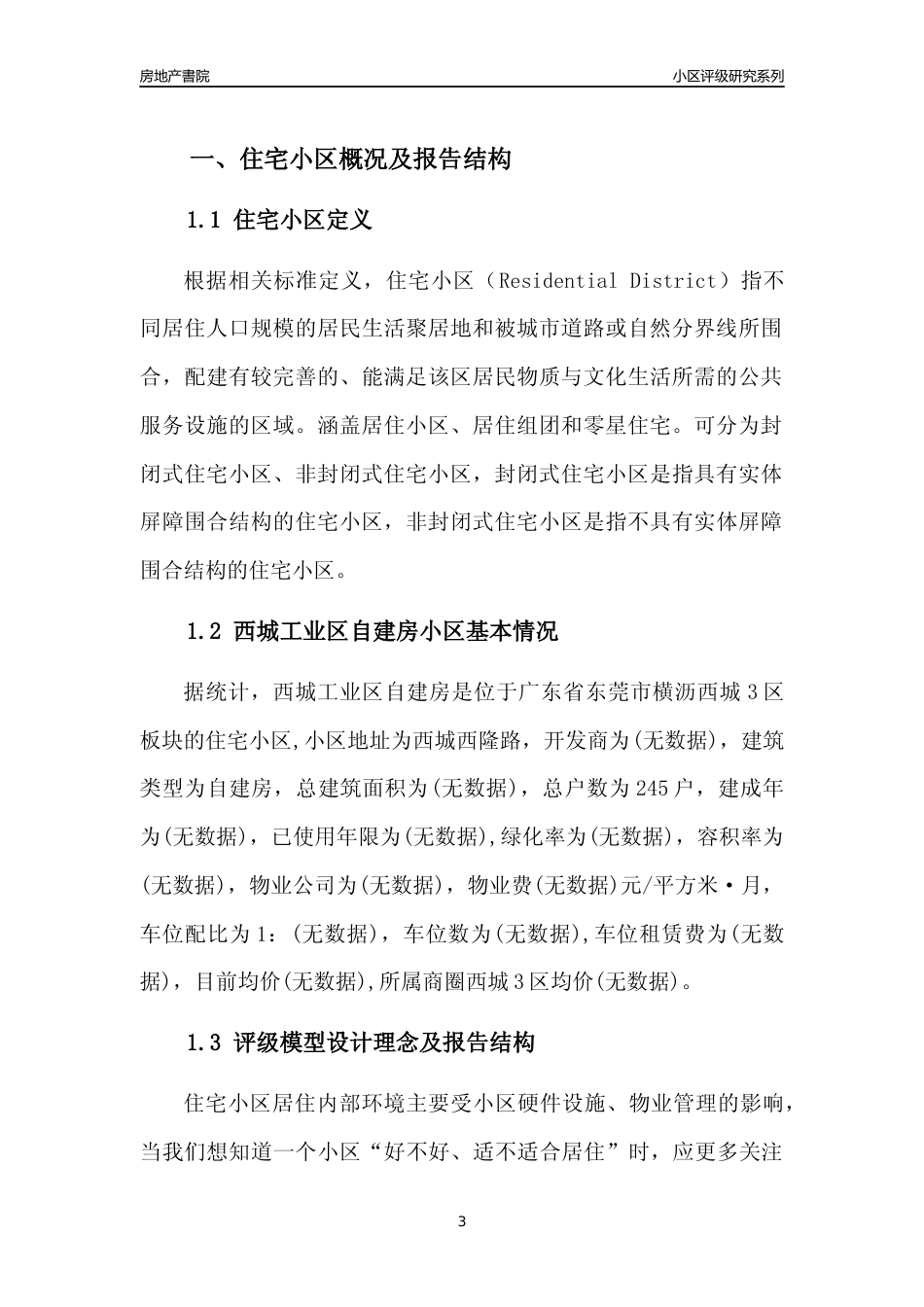 房地产書院

小区评级研究系列

一、住宅小区概况及报告结构

1.1 住宅小区定义

根据相关标准定义，住宅小区（Residential District）指不同居住人口规模的居民生活聚居地和被城市道路或自然分界线所围合，配建有较完善的、能满足该区居民物质与文化生活所需的公共服务设施的区域。涵盖居住小区、居住组团和零星住宅。可分为封闭式住宅小区、非封闭式住宅小区，封闭式住宅小区是指具有实体屏障围合结构的住宅小区，非封闭式住宅小区是指不具有实体屏障围合结构的住宅小区。

1.2 西城工业区自建房小区基本情况

据统计，西城工业区自建房是位于广东省东莞市横沥西城3区板块的住宅小区,小区地址为西城西隆路，开发商为(无数据)，建筑类型为自建房，总建筑面积为(无数据)，总户数为245户，建成年为(无数据)，已使用年限为(无数据),绿化率为(无数据)，容积率为(无数据)，物业公司为(无数据)，物业费(无数据)元/平方米·月，车位配比为1：(无数据)，车位数为(无数据),车位租赁费为(无数据)，目前均价(无数据),所属商圈西城3区均价(无数据)。

1.3 评级模型设计理念及报告结构

住宅小区居住内部环境主要受小区硬件设施、物业管理的影响，当我们想知道一个小区“好不好、适不适合居住”时，应更多关注

3